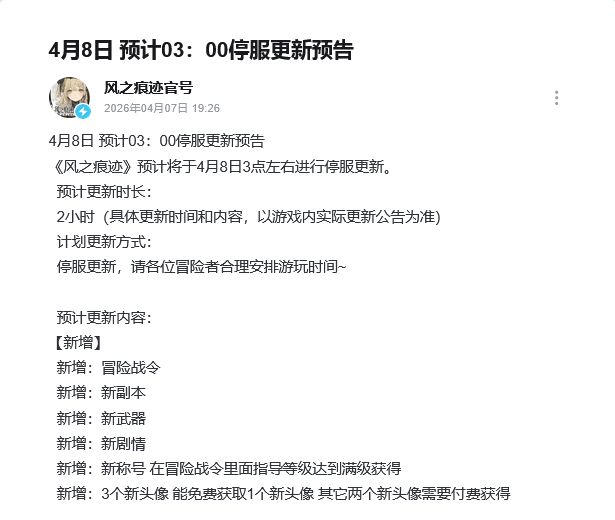 4月8日 预计03：00停服更新预告

风之痕迹官号
2026年04月07日 19:26

4月8日 预计03：00停服更新预告
《风之痕迹》预计将于4月8日3点左右进行停服更新。
预计更新时长：
2小时（具体更新时间和内容，以游戏内实际更新公告为准）
计划更新方式：
停服更新，请各位冒险者合理安排游玩时间~

预计更新内容：
【新增】
新增：冒险战令
新增：新副本
新增：新武器
新增：新剧情
新增：新称号 在冒险战令里面指导等级达到满级获得
新增：3个新头像 能免费获取1个新头像 其它两个新头像需要付费获得